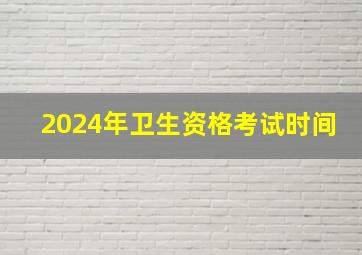 2024年卫生资格考试时间